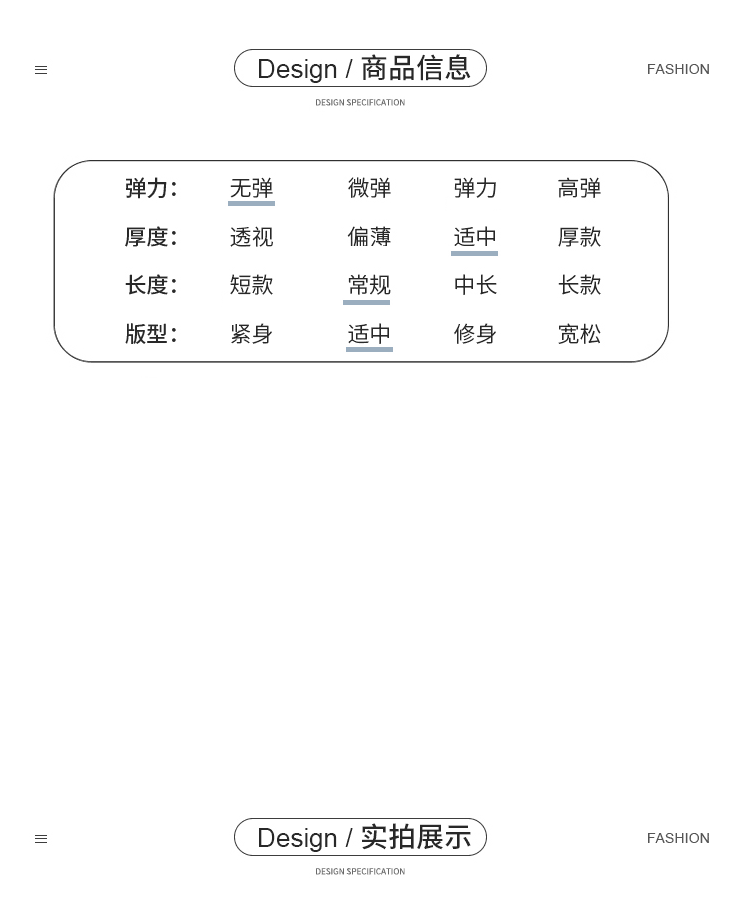 Design / 商品信息

FASHION

DESIGN SPECIFICATION

| 弹力： | 无弹 | 微弹 | 弹力 | 高弹 |
|---|---|---|---|---|
| 厚度： | 透视 | 偏薄 | 适中 | 厚款 |
| 长度： | 短款 | 常规 | 中长 | 长款 |
| 版型： | 紧身 | 适中 | 修身 | 宽松 |

Design / 实拍展示

FASHION

DESIGN SPECIFICATION